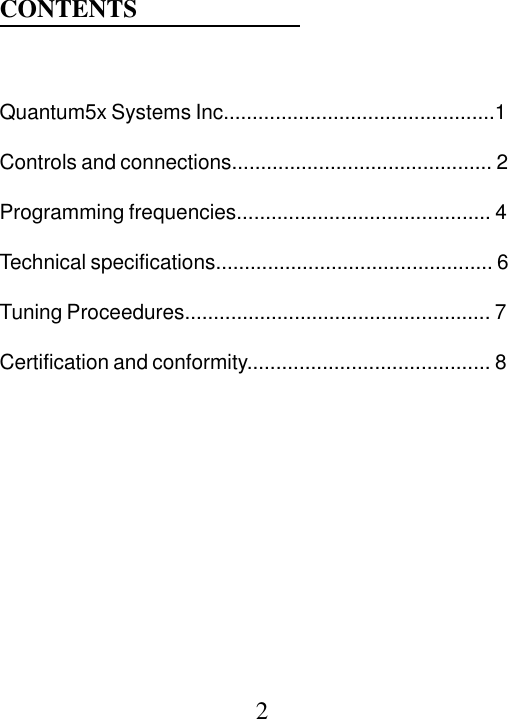 CONTENTS

Quantum5x Systems Inc...............................................1

Controls and connections............................................. 2

Programming frequencies............................................ 4

Technical specifications................................................ 6

Tuning Proceedures..................................................... 7

Certification and conformity.......................................... 8

2